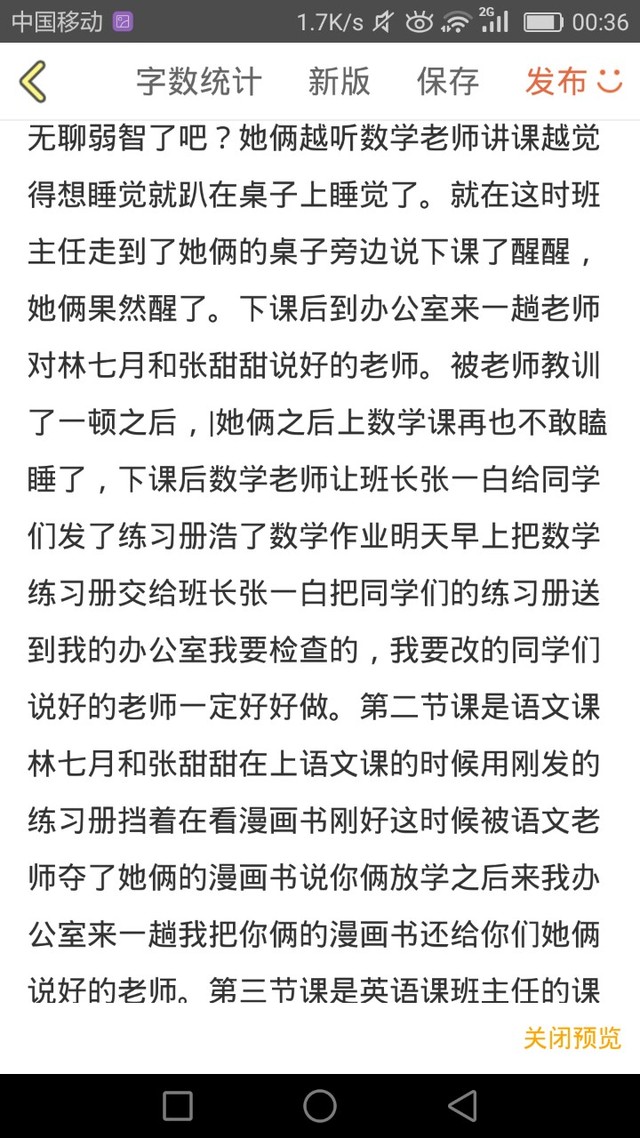 中国移动 1.7K/s 2G 00:36

字数统计 新版 保存 发布

无聊弱智了吧？她俩越听数学老师讲课越觉得想睡觉就趴在桌子上睡觉了。就在这时班主任走到了她俩的桌子旁边说下课了醒醒，她俩果然醒了。下课后到办公室来一趟老师对林七月和张甜甜说好的老师。被老师教训了一顿之后，她俩之后上数学课再也不敢瞌睡了，下课后数学老师让班长张一白给同学们发了练习册浩了数学作业明天早上把数学练习册交给班长张一白把同学们的练习册送到我的办公室我要检查的，我要改的同学们说好的老师一定好好做。第二节课是语文课林七月和张甜甜在上语文课的时候用刚发的练习册挡着在看漫画书刚好这时候被语文老师夺了她俩的漫画书说你俩放学之后来我办公室来一趟我把你俩的漫画书还给你们她俩说好的老师。第三节课是英语课班主任的课

关闭预览